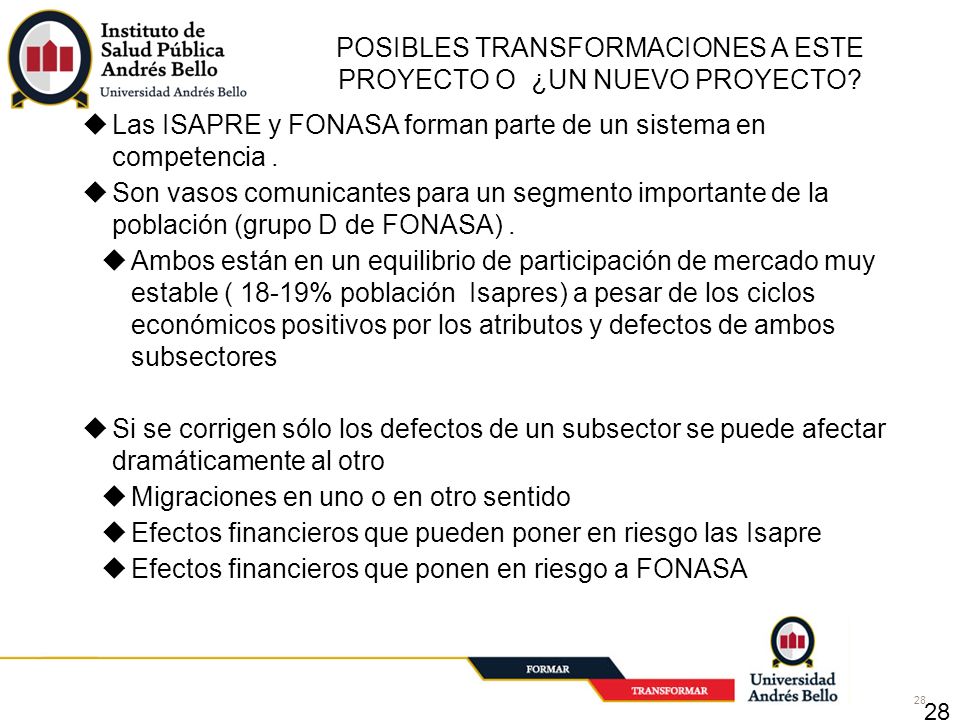 Instituto de Salud Pública Andrés Bello
Universidad Andrés Bello

POSIBLES TRANSFORMACIONES A ESTE PROYECTO O ¿UN NUEVO PROYECTO?

◆ Las ISAPRE y FONASA forman parte de un sistema en competencia .

◆ Son vasos comunicantes para un segmento importante de la población (grupo D de FONASA) .

◆ Ambos están en un equilibrio de participación de mercado muy estable ( 18-19% población Isapres) a pesar de los ciclos económicos positivos por los atributos y defectos de ambos subsectores

◆ Si se corrigen sólo los defectos de un subsector se puede afectar dramáticamente al otro

◆ Migraciones en uno o en otro sentido

◆ Efectos financieros que pueden poner en riesgo las Isapre

◆ Efectos financieros que ponen en riesgo a FONASA

FORMAR
TRANSFORMAR

Universidad Andrés Bello

28
28